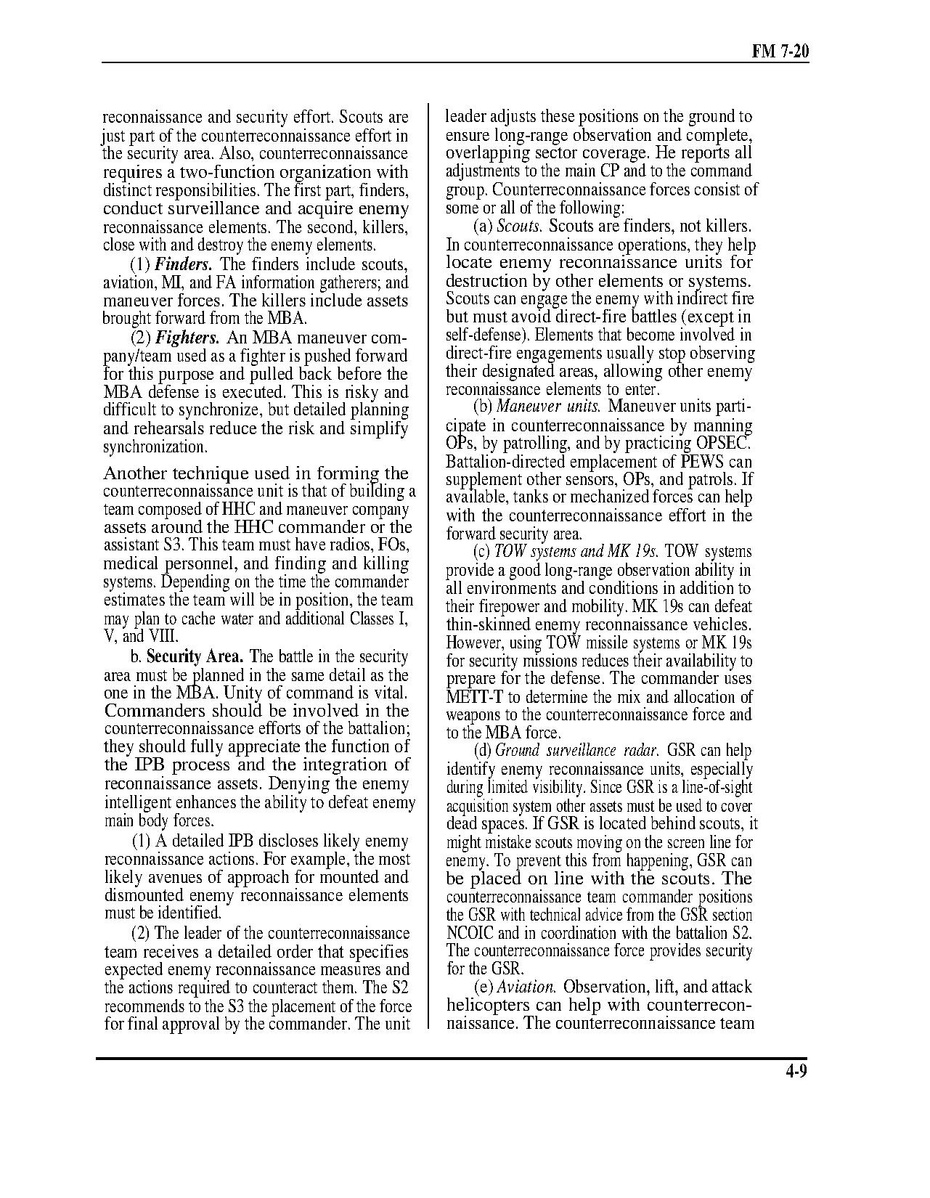 FM 7-20

reconnaissance and security effort. Scouts are just part of the counterreconnaissance effort in the security area. Also, counterreconnaissance requires a two-function organization with distinct responsibilities. The first part, finders, conduct surveillance and acquire enemy reconnaissance elements. The second, killers, close with and destroy the enemy elements.

(1) *Finders.* The finders include scouts, aviation, MI, and FA information gatherers; and maneuver forces. The killers include assets brought forward from the MBA.

(2) *Fighters.* An MBA maneuver company/team used as a fighter is pushed forward for this purpose and pulled back before the MBA defense is executed. This is risky and difficult to synchronize, but detailed planning and rehearsals reduce the risk and simplify synchronization.

Another technique used in forming the counterreconnaissance unit is that of building a team composed of HHC and maneuver company assets around the HHC commander or the assistant S3. This team must have radios, FOs, medical personnel, and finding and killing systems. Depending on the time the commander estimates the team will be in position, the team may plan to cache water and additional Classes I, V, and VIII.

b. **Security Area.** The battle in the security area must be planned in the same detail as the one in the MBA. Unity of command is vital. Commanders should be involved in the counterreconnaissance efforts of the battalion; they should fully appreciate the function of the IPB process and the integration of reconnaissance assets. Denying the enemy intelligent enhances the ability to defeat enemy main body forces.

(1) A detailed IPB discloses likely enemy reconnaissance actions. For example, the most likely avenues of approach for mounted and dismounted enemy reconnaissance elements must be identified.

(2) The leader of the counterreconnaissance team receives a detailed order that specifies expected enemy reconnaissance measures and the actions required to counteract them. The S2 recommends to the S3 the placement of the force for final approval by the commander. The unit leader adjusts these positions on the ground to ensure long-range observation and complete, overlapping sector coverage. He reports all adjustments to the main CP and to the command group. Counterreconnaissance forces consist of some or all of the following:

(a) *Scouts.* Scouts are finders, not killers. In counterreconnaissance operations, they help locate enemy reconnaissance units for destruction by other elements or systems. Scouts can engage the enemy with indirect fire but must avoid direct-fire battles (except in self-defense). Elements that become involved in direct-fire engagements usually stop observing their designated areas, allowing other enemy reconnaissance elements to enter.

(b) *Maneuver units.* Maneuver units participate in counterreconnaissance by manning OPs, by patrolling, and by practicing OPSEC. Battalion-directed emplacement of PEWS can supplement other sensors, OPs, and patrols. If available, tanks or mechanized forces can help with the counterreconnaissance effort in the forward security area.

(c) *TOW systems and MK 19s.* TOW systems provide a good long-range observation ability in all environments and conditions in addition to their firepower and mobility. MK 19s can defeat thin-skinned enemy reconnaissance vehicles. However, using TOW missile systems or MK 19s for security missions reduces their availability to prepare for the defense. The commander uses METT-T to determine the mix and allocation of weapons to the counterreconnaissance force and to the MBA force.

(d) *Ground surveillance radar.* GSR can help identify enemy reconnaissance units, especially during limited visibility. Since GSR is a line-of-sight acquisition system other assets must be used to cover dead spaces. If GSR is located behind scouts, it might mistake scouts moving on the screen line for enemy. To prevent this from happening, GSR can be placed on line with the scouts. The counterreconnaissance team commander positions the GSR with technical advice from the GSR section NCOIC and in coordination with the battalion S2. The counterreconnaissance force provides security for the GSR.

(e) *Aviation.* Observation, lift, and attack helicopters can help with counterreconnaissance. The counterreconnaissance team

4-9